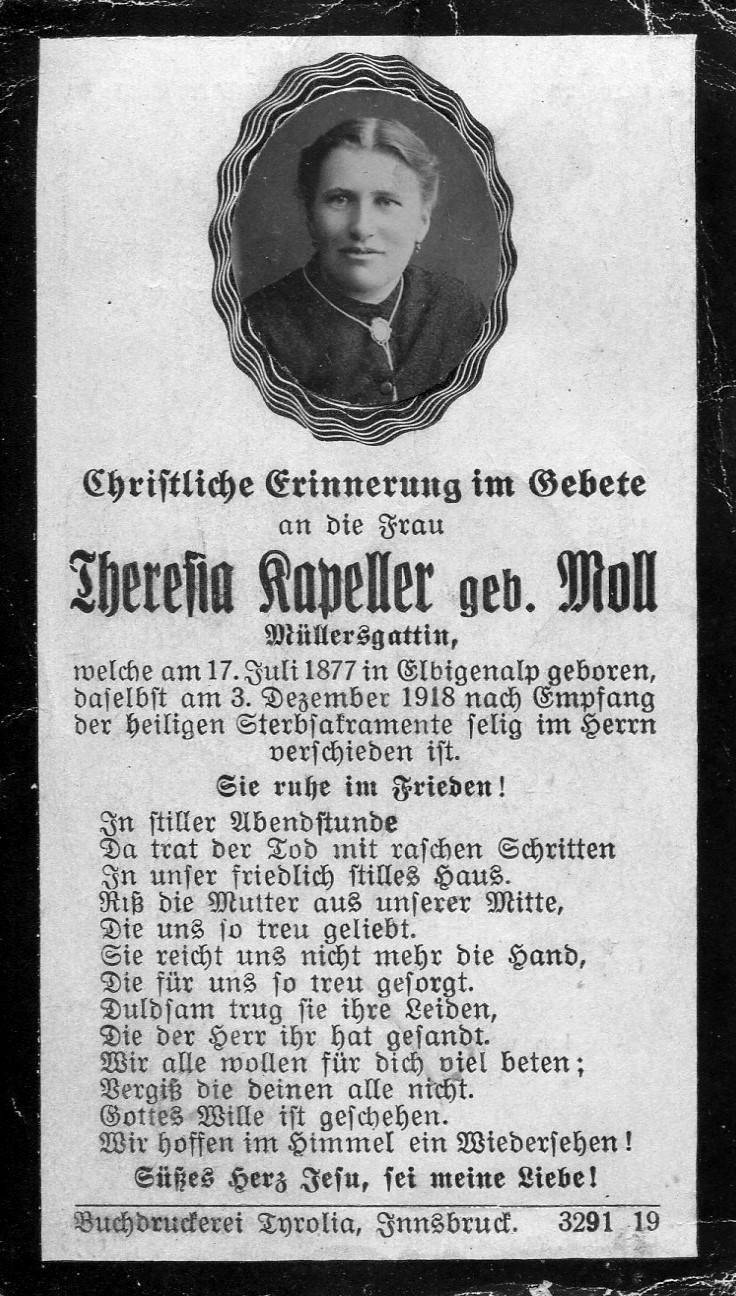 Christliche Erinnerung im Gebete
an die Frau

Theresia Kapeller geb. Moll
Müllersgattin,
welche am 17. Juli 1877 in Elbigenalp geboren, daselbst am 3. Dezember 1918 nach Empfang der heiligen Sterbsakramente selig im Herrn verschieden ist.

Sie ruhe im Frieden!

In stiller Abendstunde
Da trat der Tod mit raschen Schritten
In unser friedlich stilles Haus.
Riß die Mutter aus unserer Mitte,
Die uns so treu geliebt.
Sie reicht uns nicht mehr die Hand,
Die für uns so treu gesorgt.
Duldsam trug sie ihre Leiden,
Die der Herr ihr hat gesandt.
Wir alle wollen für dich viel beten;
Vergiß die deinen alle nicht.
Gottes Wille ist geschehen.
Wir hoffen im Himmel ein Wiedersehen!

Süßes Herz Jesu, sei meine Liebe!

Buchdruckerei Tyrolia, Innsbruck. 3291 19